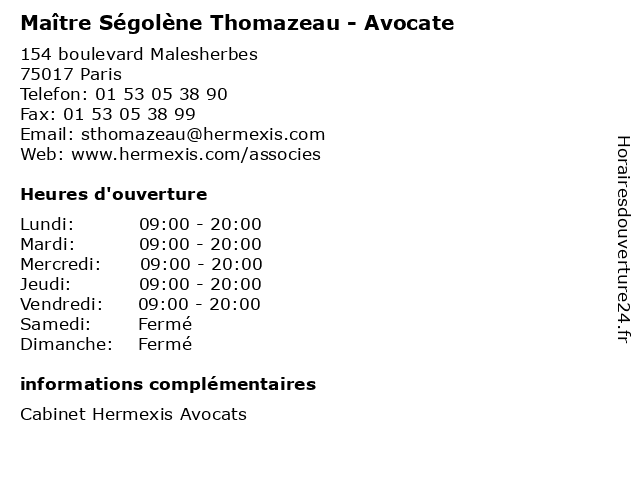 Maître Ségolène Thomazeau - Avocate

154 boulevard Malesherbes
75017 Paris
Telefon: 01 53 05 38 90
Fax: 01 53 05 38 99
Email: sthomazeau@hermexis.com
Web: www.hermexis.com/associes

Heures d'ouverture

| Lundi: | 09:00 - 20:00 |
|---|---|
| Mardi: | 09:00 - 20:00 |
| Mercredi: | 09:00 - 20:00 |
| Jeudi: | 09:00 - 20:00 |
| Vendredi: | 09:00 - 20:00 |
| Samedi: | Fermé |
| Dimanche: | Fermé |

informations complémentaires

Cabinet Hermexis Avocats

Horairesdouverture24.fr